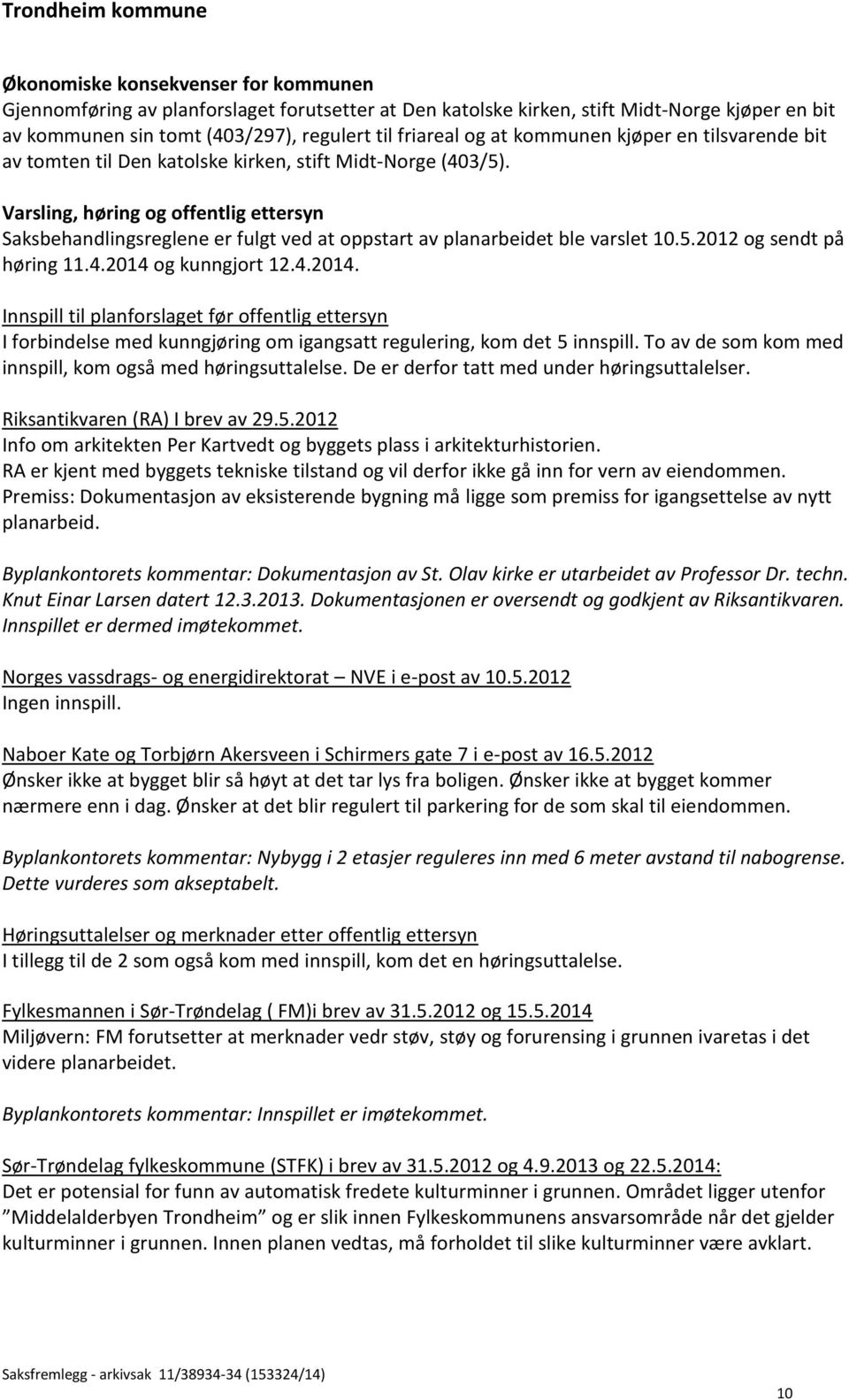 Trondheim kommune

Økonomiske konsekvenser for kommunen
Gjennomføring av planforslaget forutsetter at Den katolske kirken, stift Midt-Norge kjøper en bit av kommunen sin tomt (403/297), regulert til friareal og at kommunen kjøper en tilsvarende bit av tomten til Den katolske kirken, stift Midt-Norge (403/5).

Varsling, høring og offentlig ettersyn
Saksbehandlingsreglene er fulgt ved at oppstart av planarbeidet ble varslet 10.5.2012 og sendt på høring 11.4.2014 og kunngjort 12.4.2014.

Innspill til planforslaget før offentlig ettersyn
I forbindelse med kunngjøring om igangsatt regulering, kom det 5 innspill. To av de som kom med innspill, kom også med høringsuttalelse. De er derfor tatt med under høringsuttalelser.

Riksantikvaren (RA) I brev av 29.5.2012
Info om arkitekten Per Kartvedt og byggets plass i arkitekturhistorien.
RA er kjent med byggets tekniske tilstand og vil derfor ikke gå inn for vern av eiendommen.
Premiss: Dokumentasjon av eksisterende bygning må ligge som premiss for igangsettelse av nytt planarbeid.

Byplankontorets kommentar: Dokumentasjon av St. Olav kirke er utarbeidet av Professor Dr. techn. Knut Einar Larsen datert 12.3.2013. Dokumentasjonen er oversendt og godkjent av Riksantikvaren. Innspillet er dermed imøtekommet.

Norges vassdrags- og energidirektorat – NVE i e-post av 10.5.2012
Ingen innspill.

Naboer Kate og Torbjørn Akersveen i Schirmers gate 7 i e-post av 16.5.2012
Ønsker ikke at bygget blir så høyt at det tar lys fra boligen. Ønsker ikke at bygget kommer nærmere enn i dag. Ønsker at det blir regulert til parkering for de som skal til eiendommen.

Byplankontorets kommentar: Nybygg i 2 etasjer reguleres inn med 6 meter avstand til nabogrense. Dette vurderes som akseptabelt.

Høringsuttalelser og merknader etter offentlig ettersyn
I tillegg til de 2 som også kom med innspill, kom det en høringsuttalelse.

Fylkesmannen i Sør-Trøndelag ( FM)i brev av 31.5.2012 og 15.5.2014
Miljøvern: FM forutsetter at merknader vedr støv, støy og forurensing i grunnen ivaretas i det videre planarbeidet.

Byplankontorets kommentar: Innspillet er imøtekommet.

Sør-Trøndelag fylkeskommune (STFK) i brev av 31.5.2012 og 4.9.2013 og 22.5.2014:
Det er potensial for funn av automatisk fredete kulturminner i grunnen. Området ligger utenfor "Middelalderbyen Trondheim" og er slik innen Fylkeskommunens ansvarsområde når det gjelder kulturminner i grunnen. Innen planen vedtas, må forholdet til slike kulturminner være avklart.

Saksfremlegg - arkivsak 11/38934-34 (153324/14)
10